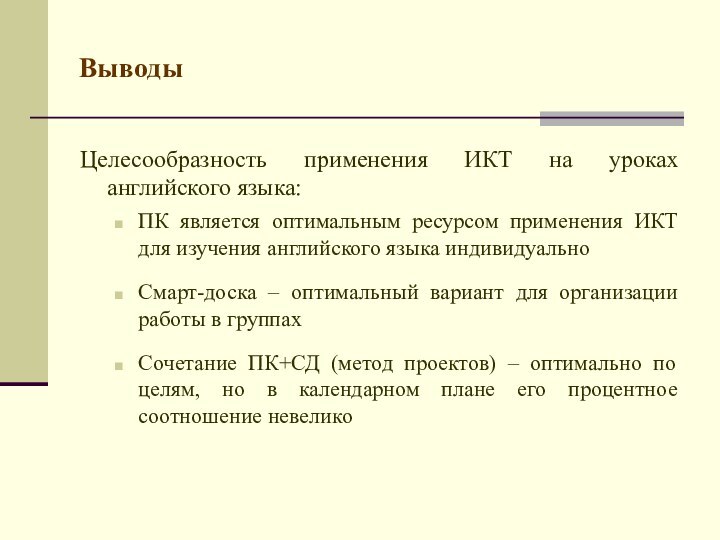 Выводы

Целесообразность применения ИКТ на уроках английского языка:

ПК является оптимальным ресурсом применения ИКТ для изучения английского языка индивидуально

Смарт-доска – оптимальный вариант для организации работы в группах

Сочетание ПК+СД (метод проектов) – оптимально по целям, но в календарном плане его процентное соотношение невелико